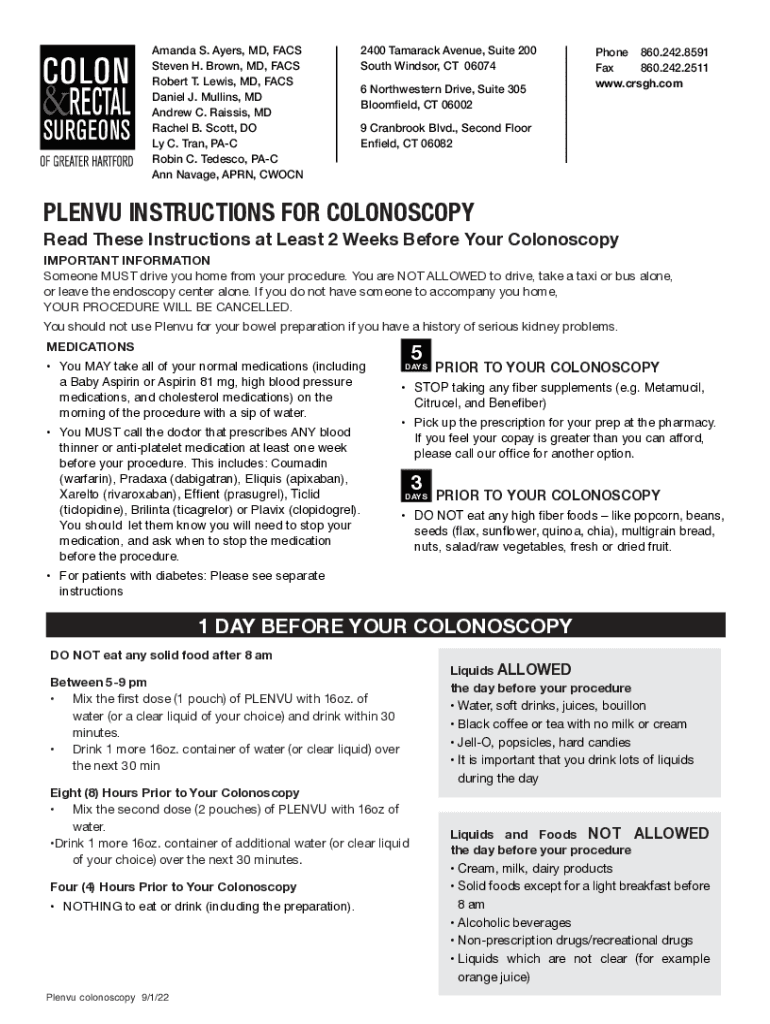 COLON & RECTAL SURGEONS OF GREATER HARTFORD

Amanda S. Ayers, MD, FACS
Steven H. Brown, MD, FACS
Robert T. Lewis, MD, FACS
Daniel J. Mullins, MD
Andrew C. Raissis, MD
Rachel B. Scott, DO
Ly C. Tran, PA-C
Robin C. Tedesco, PA-C
Ann Navage, APRN, CWOCN

2400 Tamarack Avenue, Suite 200
South Windsor, CT 06074

6 Northwestern Drive, Suite 305
Bloomfield, CT 06002

9 Cranbrook Blvd., Second Floor
Enfield, CT 06082

Phone 860.242.8591
Fax 860.242.2511
www.crsgh.com

PLENVU INSTRUCTIONS FOR COLONOSCOPY

Read These Instructions at Least 2 Weeks Before Your Colonoscopy

IMPORTANT INFORMATION
Someone MUST drive you home from your procedure. You are NOT ALLOWED to drive, take a taxi or bus alone, or leave the endoscopy center alone. If you do not have someone to accompany you home, YOUR PROCEDURE WILL BE CANCELLED.
You should not use Plenvu for your bowel preparation if you have a history of serious kidney problems.

MEDICATIONS
• You MAY take all of your normal medications (including a Baby Aspirin or Aspirin 81 mg, high blood pressure medications, and cholesterol medications) on the morning of the procedure with a sip of water.
• You MUST call the doctor that prescribes ANY blood thinner or anti-platelet medication at least one week before your procedure. This includes: Coumadin (warfarin), Pradaxa (dabigatran), Eliquis (apixaban), Xarelto (rivaroxaban), Effient (prasugrel), Ticlid (ticlopidine), Brilinta (ticagrelor) or Plavix (clopidogrel). You should let them know you will need to stop your medication, and ask when to stop the medication before the procedure.
• For patients with diabetes: Please see separate instructions

5 DAYS PRIOR TO YOUR COLONOSCOPY
• STOP taking any fiber supplements (e.g. Metamucil, Citrucel, and Benefiber)
• Pick up the prescription for your prep at the pharmacy. If you feel your copay is greater than you can afford, please call our office for another option.

3 DAYS PRIOR TO YOUR COLONOSCOPY
• DO NOT eat any high fiber foods – like popcorn, beans, seeds (flax, sunflower, quinoa, chia), multigrain bread, nuts, salad/raw vegetables, fresh or dried fruit.

1 DAY BEFORE YOUR COLONOSCOPY

DO NOT eat any solid food after 8 am

Between 5-9 pm
• Mix the first dose (1 pouch) of PLENVU with 16oz. of water (or a clear liquid of your choice) and drink within 30 minutes.
• Drink 1 more 16oz. container of water (or clear liquid) over the next 30 min

Eight (8) Hours Prior to Your Colonoscopy
• Mix the second dose (2 pouches) of PLENVU with 16oz of water.
•Drink 1 more 16oz. container of additional water (or clear liquid of your choice) over the next 30 minutes.

Four (4) Hours Prior to Your Colonoscopy
• NOTHING to eat or drink (including the preparation).

Liquids ALLOWED
the day before your procedure
• Water, soft drinks, juices, bouillon
• Black coffee or tea with no milk or cream
• Jell-O, popsicles, hard candies
• It is important that you drink lots of liquids during the day

Liquids and Foods NOT ALLOWED
the day before your procedure
• Cream, milk, dairy products
• Solid foods except for a light breakfast before 8 am
• Alcoholic beverages
• Non-prescription drugs/recreational drugs
• Liquids which are not clear (for example orange juice)

Plenvu colonoscopy 9/1/22